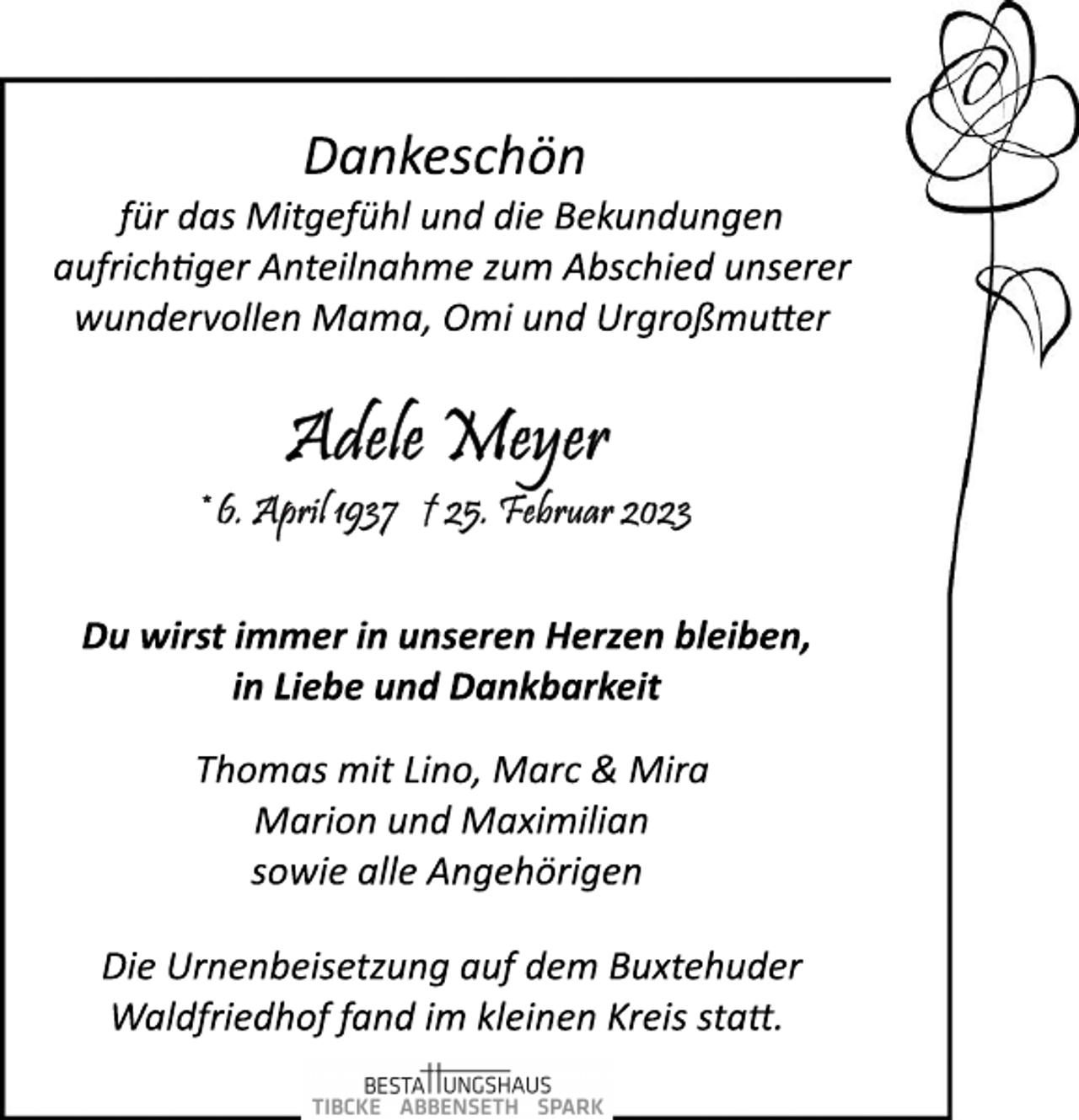 Dankeschön

für das Mitgefühl und die Bekundungen aufrichtiger Anteilnahme zum Abschied unserer wundervollen Mama, Omi und Urgroßmutter

Adele Meyer

* 6. April 1937 † 25. Februar 2023

Du wirst immer in unseren Herzen bleiben, in Liebe und Dankbarkeit

Thomas mit Lino, Marc & Mira
Marion und Maximilian
sowie alle Angehörigen

Die Urnenbeisetzung auf dem Buxtehuder Waldfriedhof fand im kleinen Kreis statt.

BESTATTUNGSHAUS
TIBCKE ABBENSETH SPARK